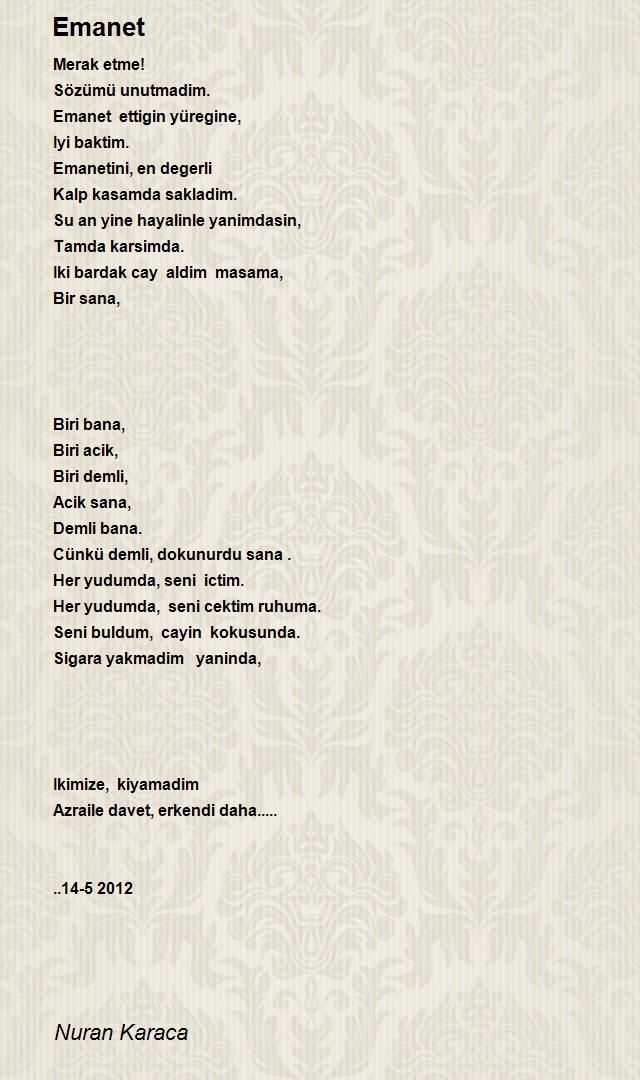 Emanet

Merak etme!
Sözümü unutmadim.
Emanet ettigin yüregine,
Iyi baktim.
Emanetini, en degerli
Kalp kasamda sakladim.
Su an yine hayalinle yanimdasin,
Tamda karsimda.
Iki bardak cay aldim masama,
Bir sana,

Biri bana,
Biri acik,
Biri demli,
Acik sana,
Demli bana.
Cünkü demli, dokunurdu sana .
Her yudumda, seni ictim.
Her yudumda, seni cektim ruhuma.
Seni buldum, cayin kokusunda.
Sigara yakmadim yaninda,

Ikimize, kiyamadim
Azraile davet, erkendi daha.....

..14-5 2012

Nuran Karaca